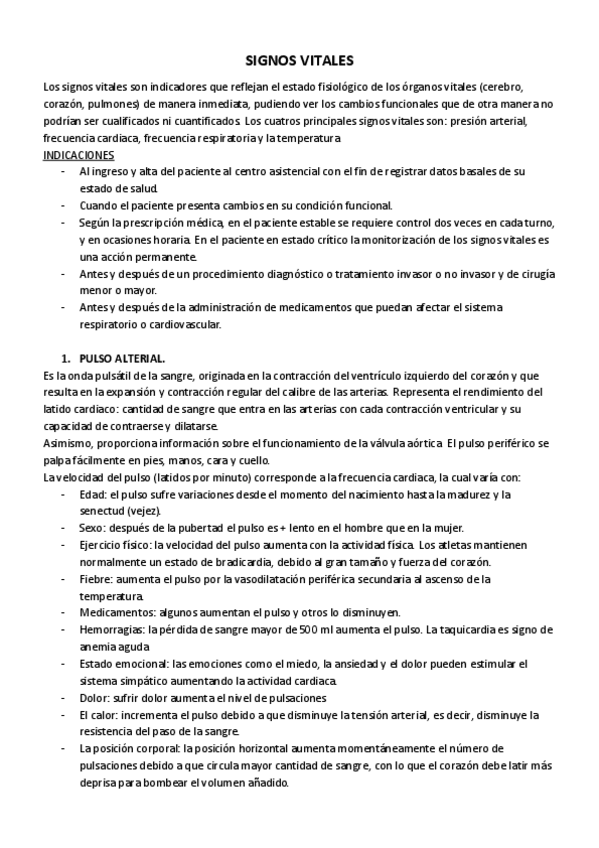 SIGNOS VITALES

Los signos vitales son indicadores que reflejan el estado fisiológico de los órganos vitales (cerebro, corazón, pulmones) de manera inmediata, pudiendo ver los cambios funcionales que de otra manera no podrían ser cualificados ni cuantificados. Los cuatros principales signos vitales son: presión arterial, frecuencia cardiaca, frecuencia respiratoria y la temperatura

INDICACIONES

- Al ingreso y alta del paciente al centro asistencial con el fin de registrar datos basales de su estado de salud.
- Cuando el paciente presenta cambios en su condición funcional.
- Según la prescripción médica, en el paciente estable se requiere control dos veces en cada turno, y en ocasiones horaria. En el paciente en estado crítico la monitorización de los signos vitales es una acción permanente.
- Antes y después de un procedimiento diagnóstico o tratamiento invasor o no invasor y de cirugía menor o mayor.
- Antes y después de la administración de medicamentos que puedan afectar el sistema respiratorio o cardiovascular.

1. PULSO ALTERIAL.

Es la onda pulsátil de la sangre, originada en la contracción del ventrículo izquierdo del corazón y que resulta en la expansión y contracción regular del calibre de las arterias. Representa el rendimiento del latido cardiaco: cantidad de sangre que entra en las arterias con cada contracción ventricular y su capacidad de contraerse y dilatarse.

Asimismo, proporciona información sobre el funcionamiento de la válvula aórtica. El pulso periférico se palpa fácilmente en pies, manos, cara y cuello.

La velocidad del pulso (latidos por minuto) corresponde a la frecuencia cardiaca, la cual varía con:

- Edad: el pulso sufre variaciones desde el momento del nacimiento hasta la madurez y la senectud (vejez).
- Sexo: después de la pubertad el pulso es + lento en el hombre que en la mujer.
- Ejercicio físico: la velocidad del pulso aumenta con la actividad física. Los atletas mantienen normalmente un estado de bradicardia, debido al gran tamaño y fuerza del corazón.
- Fiebre: aumenta el pulso por la vasodilatación periférica secundaria al ascenso de la temperatura.
- Medicamentos: algunos aumentan el pulso y otros lo disminuyen.
- Hemorragias: la pérdida de sangre mayor de 500 ml aumenta el pulso. La taquicardia es signo de anemia aguda
- Estado emocional: las emociones como el miedo, la ansiedad y el dolor pueden estimular el sistema simpático aumentando la actividad cardiaca.
- Dolor: sufrir dolor aumenta el nivel de pulsaciones
- El calor: incrementa el pulso debido a que disminuye la tensión arterial, es decir, disminuye la resistencia del paso de la sangre.
- La posición corporal: la posición horizontal aumenta momentáneamente el número de pulsaciones debido a que circula mayor cantidad de sangre, con lo que el corazón debe latir más deprisa para bombear el volumen añadido.